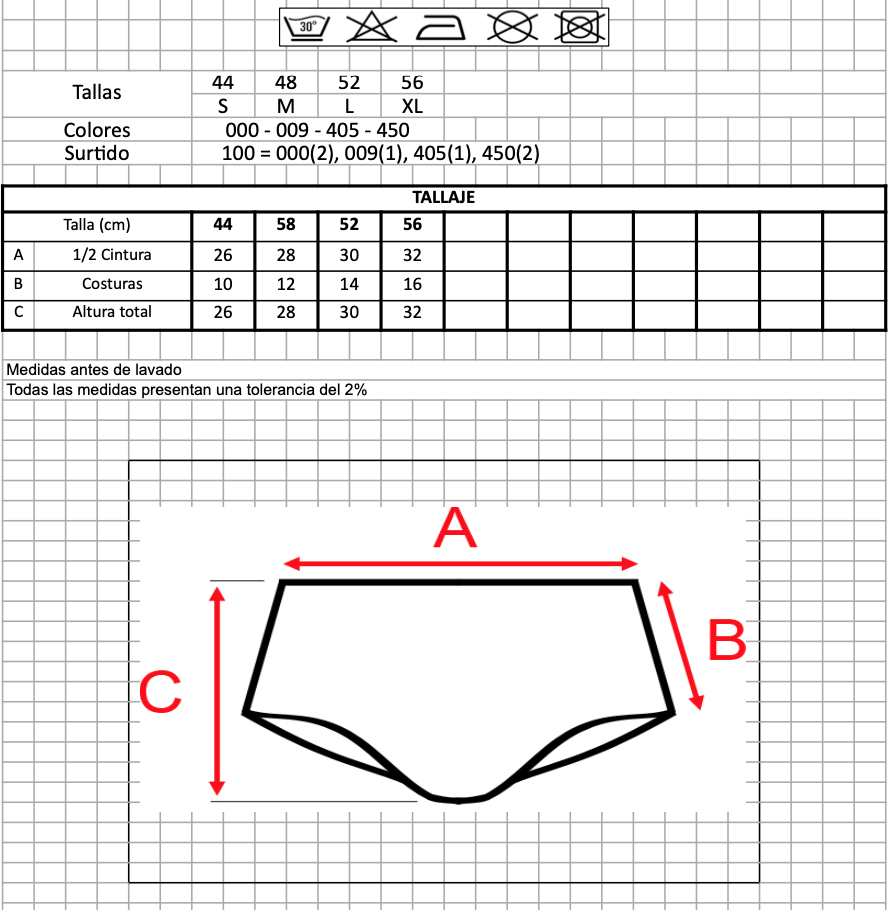 30°

| Tallas | 44 | 48 | 52 | 56 |
|---|---|---|---|---|
| | S | M | L | XL |

Colores 000 - 009 - 405 - 450
Surtido 100 = 000(2), 009(1), 405(1), 450(2)

TALLAJE

| | Talla (cm) | 44 | 58 | 52 | 56 |
|---|---|---|---|---|---|
| A | 1/2 Cintura | 26 | 28 | 30 | 32 |
| B | Costuras | 10 | 12 | 14 | 16 |
| C | Altura total | 26 | 28 | 30 | 32 |

Medidas antes de lavado
Todas las medidas presentan una tolerancia del 2%

A
B
C